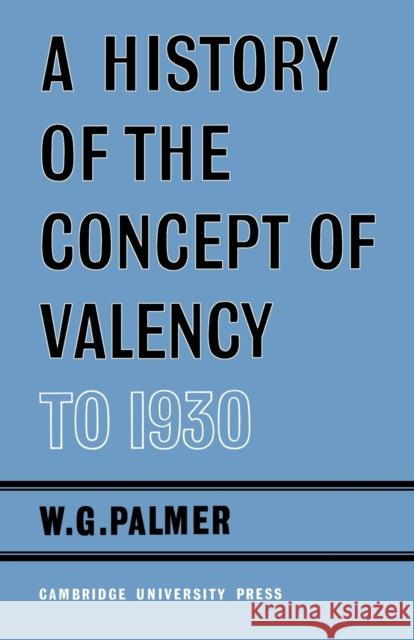 A HISTORY OF THE CONCEPT OF VALENCY TO 1930

W.G.PALMER

CAMBRIDGE UNIVERSITY PRESS